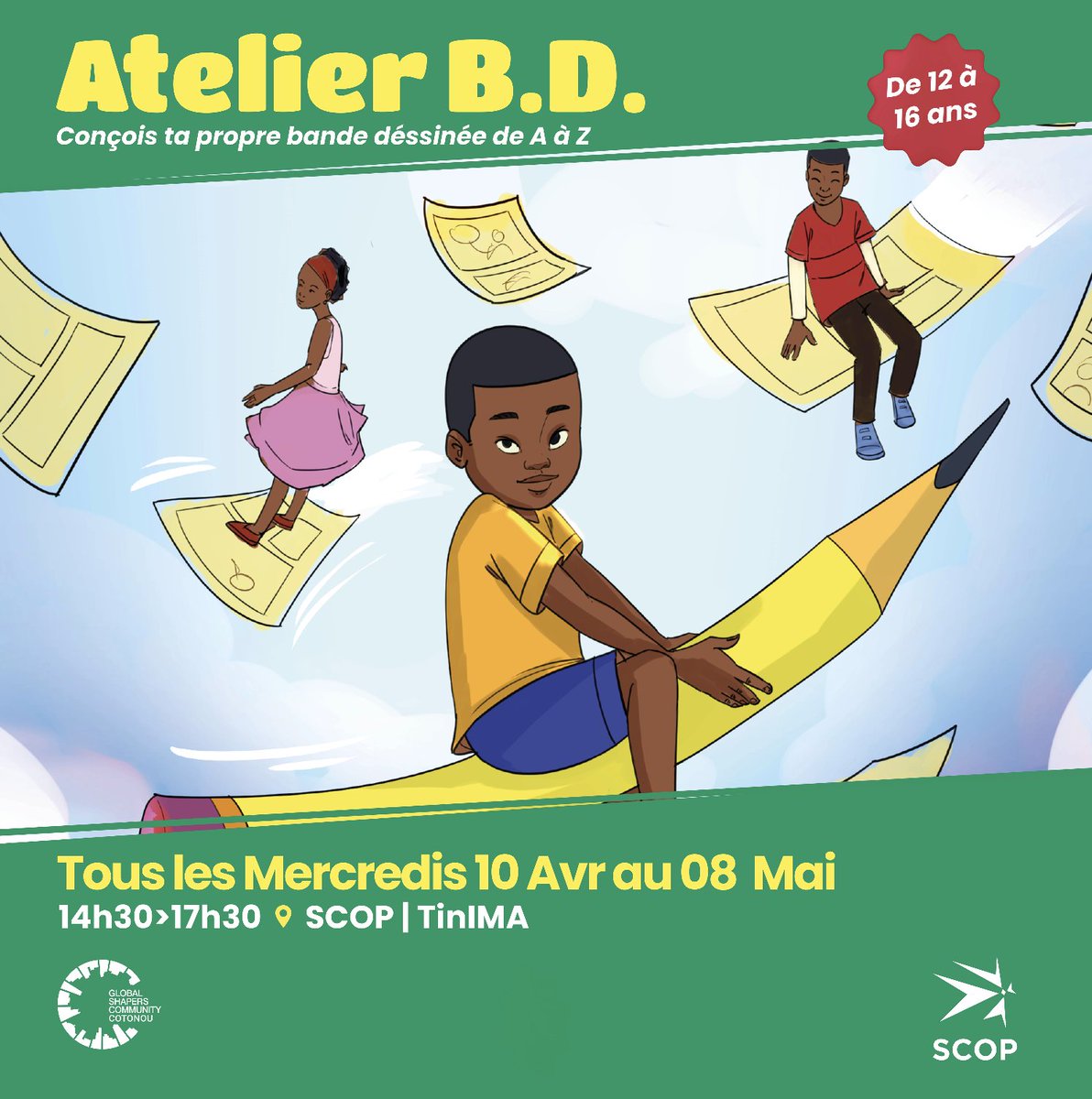 Atelier B.D.

Conçois ta propre bande déssinée de A à Z

De 12 à 16 ans

Tous les Mercredis 10 Avr au 08 Mai

14h30>17h30 SCOP | TinIMA

GLOBAL SHAPERS COMMUNITY COTONOU

SCOP